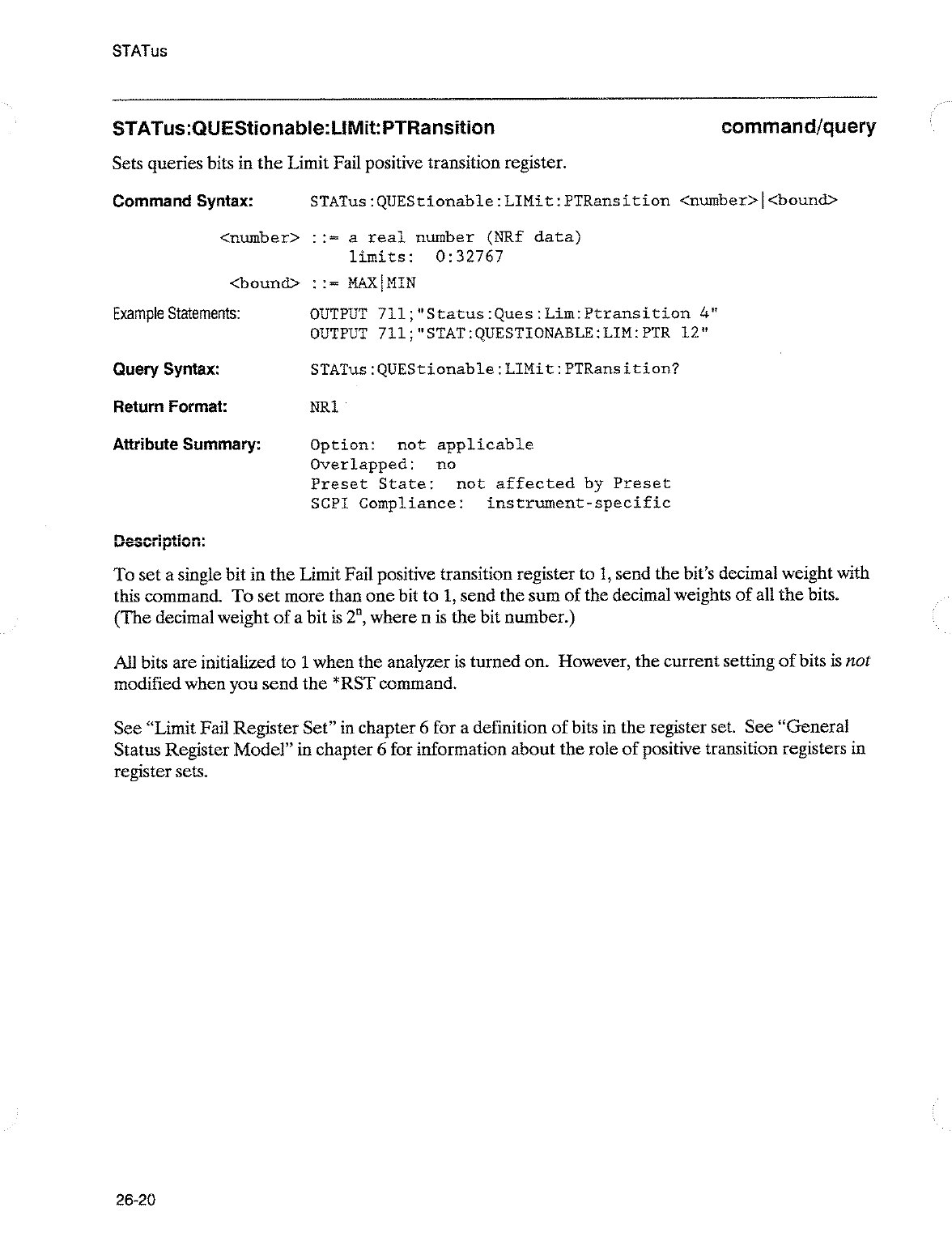 STATus

STATus:QUEStionable:LIMit:PTRansition

command/query

Sets queries bits in the Limit Fail positive transition register.

Command Syntax: STATus:QUEStionable:LIMit:PTRansition <number>|<bound>

<number> ::= a real number (NRf data)
limits: 0:32767

<bound> ::= MAX|MIN

Example Statements: OUTPUT 711;"Status:Ques:Lim:Ptransition 4"
OUTPUT 711;"STAT:QUESTIONABLE:LIM:PTR 12"

Query Syntax: STATus:QUEStionable:LIMit:PTRansition?

Return Format: NR1

Attribute Summary: Option: not applicable
Overlapped: no
Preset State: not affected by Preset
SCPI Compliance: instrument-specific

Description:

To set a single bit in the Limit Fail positive transition register to 1, send the bit's decimal weight with this command. To set more than one bit to 1, send the sum of the decimal weights of all the bits. (The decimal weight of a bit is $2^n$, where n is the bit number.)

All bits are initialized to 1 when the analyzer is turned on. However, the current setting of bits is not modified when you send the *RST command.

See "Limit Fail Register Set" in chapter 6 for a definition of bits in the register set. See "General Status Register Model" in chapter 6 for information about the role of positive transition registers in register sets.

26-20